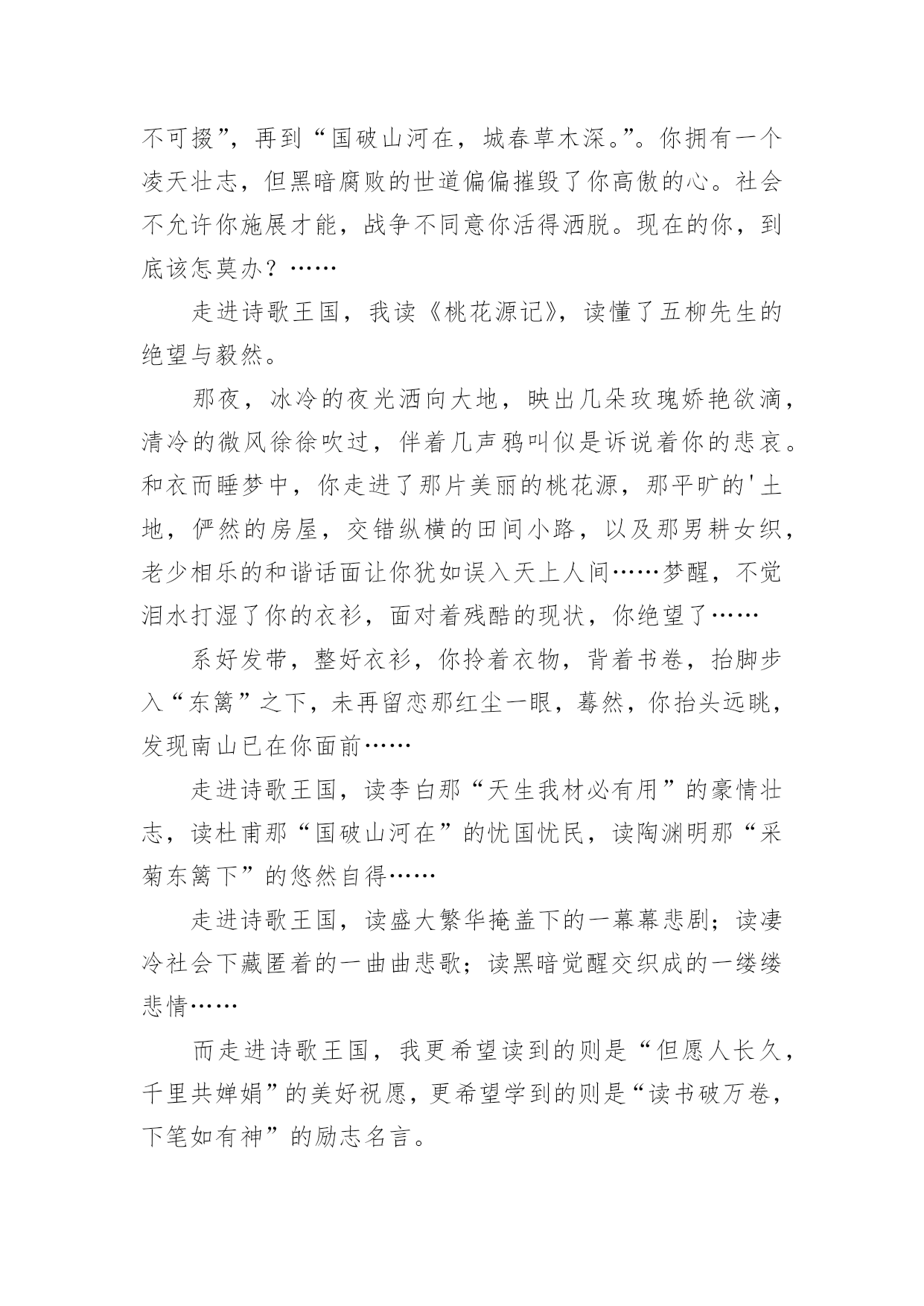 不可掇”，再到“国破山河在，城春草木深。”。你拥有一个凌天壮志，但黑暗腐败的世道偏偏摧毁了你高傲的心。社会不允许你施展才能，战争不同意你活得洒脱。现在的你，到底该怎莫办？……

走进诗歌王国，我读《桃花源记》，读懂了五柳先生的绝望与毅然。

那夜，冰冷的夜光洒向大地，映出几朵玫瑰娇艳欲滴，清冷的微风徐徐吹过，伴着几声鸦叫似是诉说着你的悲哀。和衣而睡梦中，你走进了那片美丽的桃花源，那平旷的'土地，俨然的房屋，交错纵横的田间小路，以及那男耕女织，老少相乐的和谐话面让你犹如误入天上人间……梦醒，不觉泪水打湿了你的衣衫，面对着残酷的现状，你绝望了……

系好发带，整好衣衫，你拎着衣物，背着书卷，抬脚步入“东篱”之下，未再留恋那红尘一眼，蓦然，你抬头远眺，发现南山已在你面前……

走进诗歌王国，读李白那“天生我材必有用”的豪情壮志，读杜甫那“国破山河在”的忧国忧民，读陶渊明那“采菊东篱下”的悠然自得……

走进诗歌王国，读盛大繁华掩盖下的一幕幕悲剧；读凄冷社会下藏匿着的一曲曲悲歌；读黑暗觉醒交织成的一缕缕悲情……

而走进诗歌王国，我更希望读到的则是“但愿人长久，千里共婵娟”的美好祝愿，更希望学到的则是“读书破万卷，下笔如有神”的励志名言。